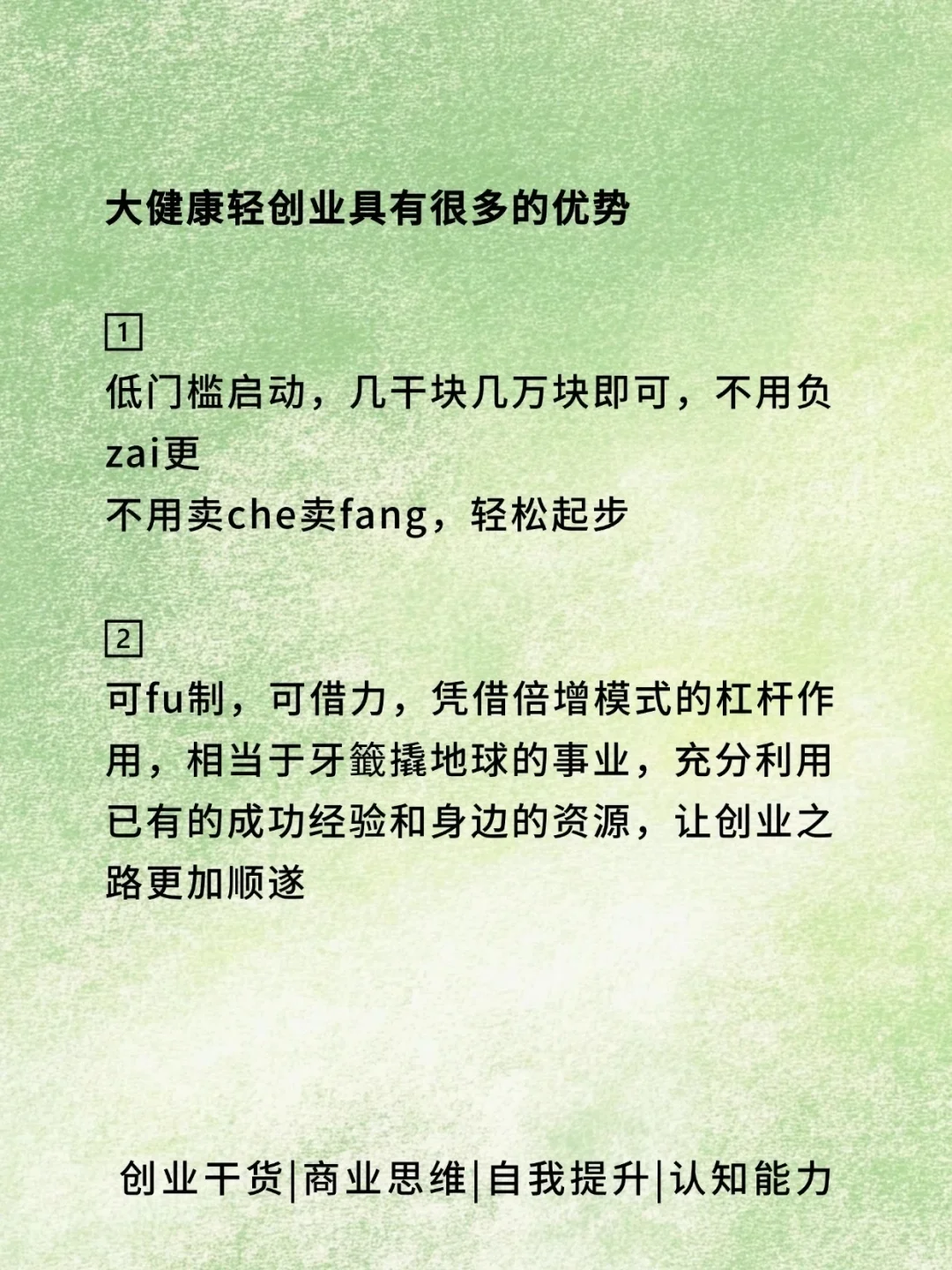 大健康轻创业具有很多的优势

1
低门槛启动，几千块几万块即可，不用负zai更
不用卖che卖fang，轻松起步

2
可fu制，可借力，凭借倍增模式的杠杆作用，相当于牙籤撬地球的事业，充分利用已有的成功经验和身边的资源，让创业之路更加顺遂

创业干货|商业思维|自我提升|认知能力